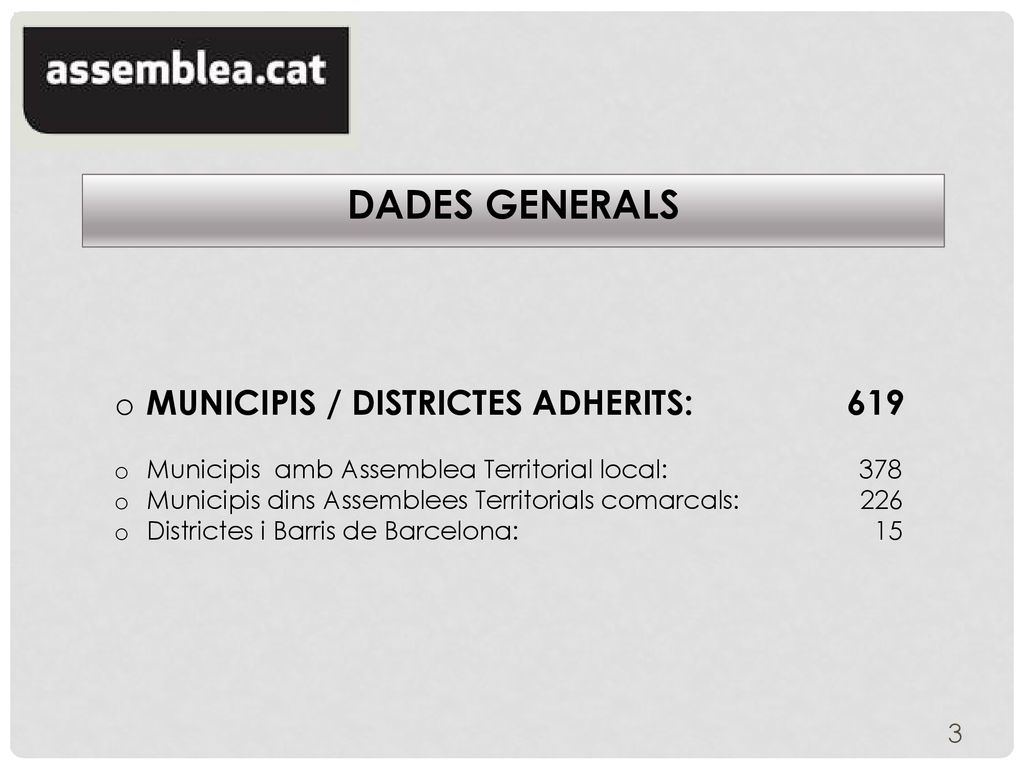 assemblea.cat

DADES GENERALS

o MUNICIPIS / DISTRICTES ADHERITS: 619

o Municipis amb Assemblea Territorial local: 378
o Municipis dins Assemblees Territorials comarcals: 226
o Districtes i Barris de Barcelona: 15

3